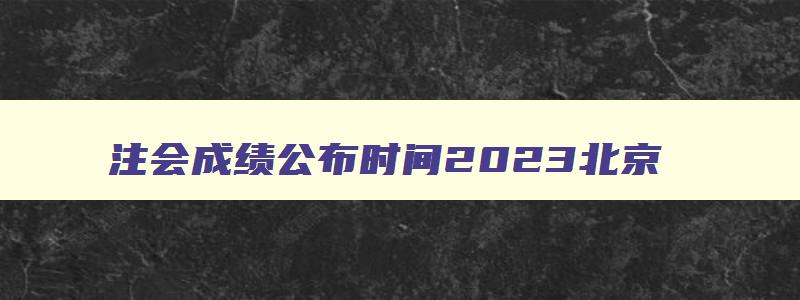 注会成绩公布时间2023北京